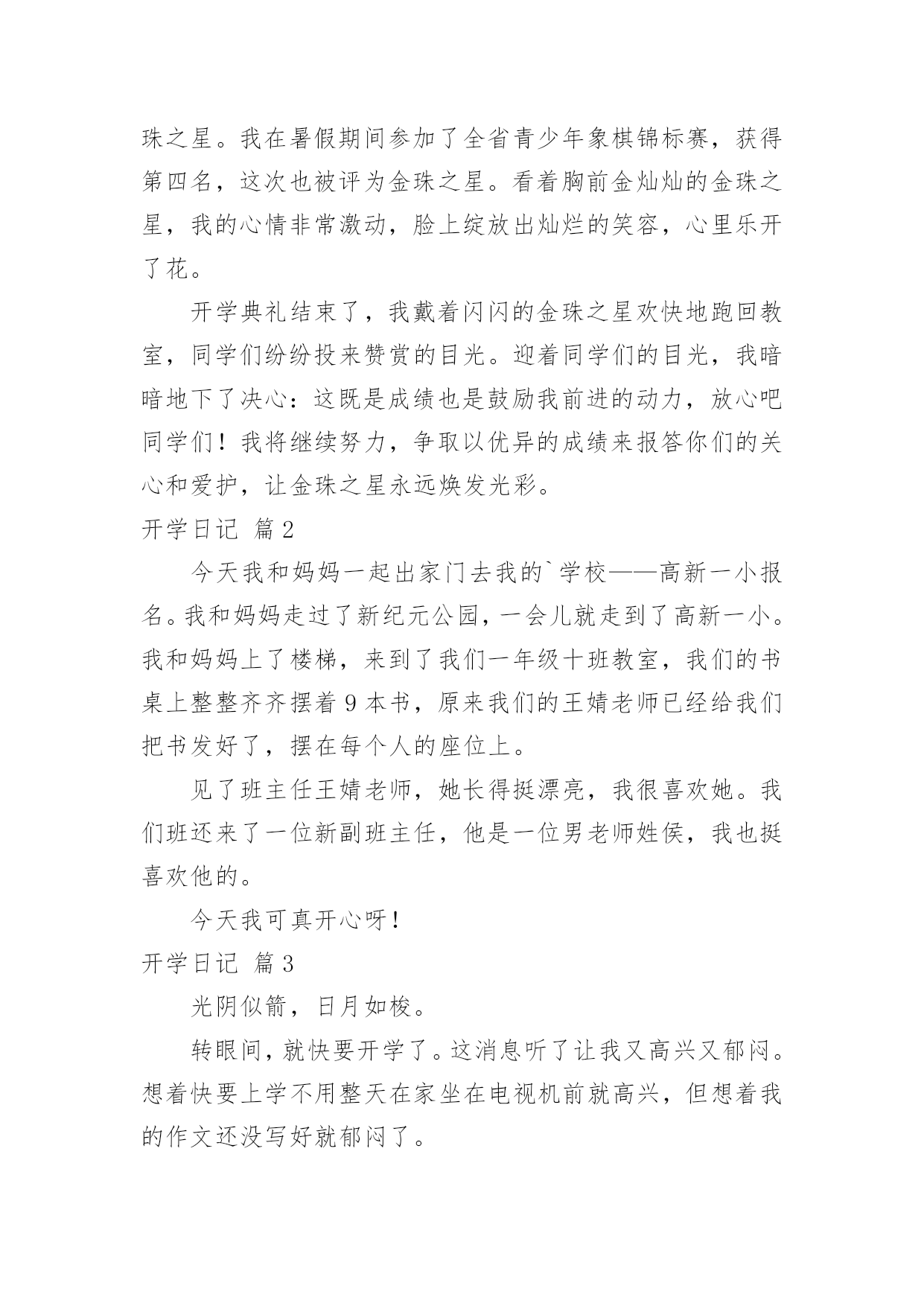 珠之星。我在暑假期间参加了全省青少年象棋锦标赛，获得第四名，这次也被评为金珠之星。看着胸前金灿灿的金珠之星，我的心情非常激动，脸上绽放出灿烂的笑容，心里乐开了花。

开学典礼结束了，我戴着闪闪的金珠之星欢快地跑回教室，同学们纷纷投来赞赏的目光。迎着同学们的目光，我暗暗地下了决心：这既是成绩也是鼓励我前进的动力，放心吧同学们！我将继续努力，争取以优异的成绩来报答你们的关心和爱护，让金珠之星永远焕发光彩。

开学日记 篇2

今天我和妈妈一起出家门去我的`学校——高新一小报名。我和妈妈走过了新纪元公园，一会儿就走到了高新一小。我和妈妈上了楼梯，来到了我们一年级十班教室，我们的书桌上整整齐齐摆着9本书，原来我们的王婧老师已经给我们把书发好了，摆在每个人的座位上。

见了班主任王婧老师，她长得挺漂亮，我很喜欢她。我们班还来了一位新副班主任，他是一位男老师姓侯，我也挺喜欢他的。

今天我可真开心呀！

开学日记 篇3

光阴似箭，日月如梭。

转眼间，就快要开学了。这消息听了让我又高兴又郁闷。想着快要上学不用整天在家坐在电视机前就高兴，但想着我的作文还没写好就郁闷了。